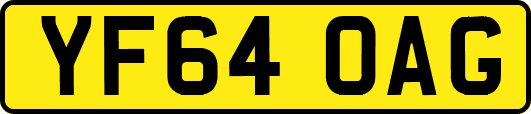 YF64 OAG